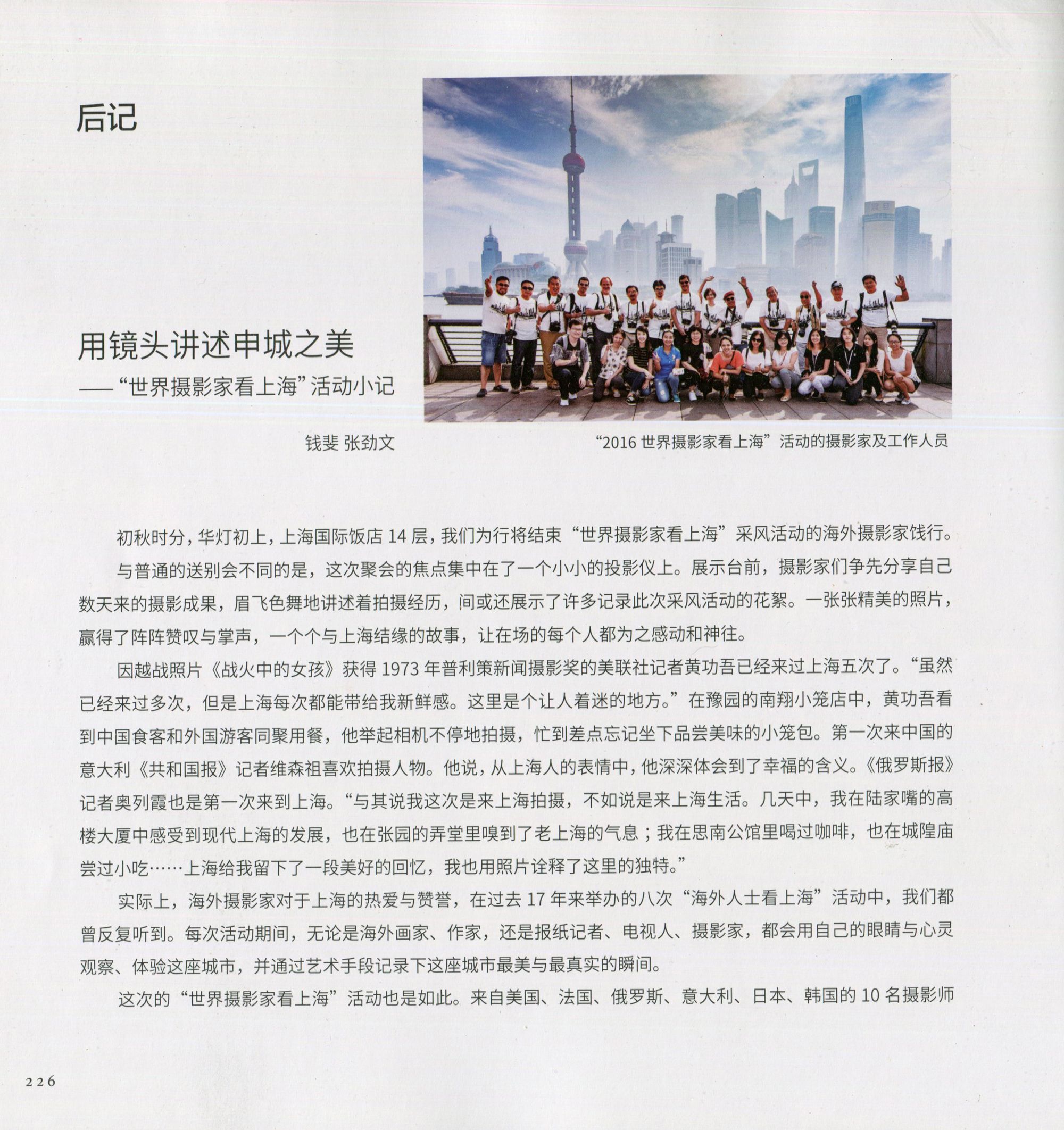 后记

用镜头讲述申城之美
——“世界摄影家看上海”活动小记

钱斐 张劲文

“2016 世界摄影家看上海”活动的摄影家及工作人员

初秋时分，华灯初上，上海国际饭店 14 层，我们为行将结束“世界摄影家看上海”采风活动的海外摄影家饯行。

与普通的送别会不同的是，这次聚会的焦点集中在了一个小小的投影仪上。展示台前，摄影家们争先分享自己数天来的摄影成果，眉飞色舞地讲述着拍摄经历，间或还展示了许多记录此次采风活动的花絮。一张张精美的照片，赢得了阵阵赞叹与掌声，一个个与上海结缘的故事，让在场的每个人都为之感动和神往。

因越战照片《战火中的女孩》获得 1973 年普利策新闻摄影奖的美联社记者黄功吾已经来过上海五次了。“虽然已经来过多次，但是上海每次都能带给我新鲜感。这里是个让人着迷的地方。”在豫园的南翔小笼店中，黄功吾看到中国食客和外国游客同聚用餐，他举起相机不停地拍摄，忙到差点忘记坐下品尝美味的小笼包。第一次来中国的意大利《共和国报》记者维森祖喜欢拍摄人物。他说，从上海人的表情中，他深深体会到了幸福的含义。《俄罗斯报》记者奥列霞也是第一次来到上海。“与其说我这次是来上海拍摄，不如说是来上海生活。几天中，我在陆家嘴的高楼大厦中感受到现代上海的发展，也在张园的弄堂里嗅到了老上海的气息；我在思南公馆里喝过咖啡，也在城隍庙尝过小吃……上海给我留下了一段美好的回忆，我也用照片诠释了这里的独特。”

实际上，海外摄影家对于上海的热爱与赞誉，在过去 17 年来举办的八次“海外人士看上海”活动中，我们都曾反复听到。每次活动期间，无论是海外画家、作家，还是报纸记者、电视人、摄影家，都会用自己的眼睛与心灵观察、体验这座城市，并通过艺术手段记录下这座城市最美与最真实的瞬间。

这次的“世界摄影家看上海”活动也是如此。来自美国、法国、俄罗斯、意大利、日本、韩国的 10 名摄影师

226